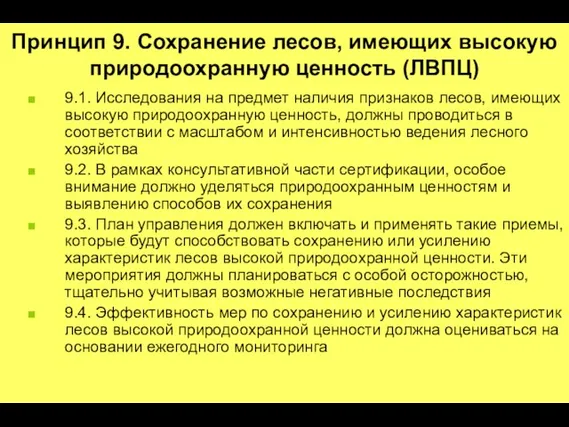 Принцип 9. Сохранение лесов, имеющих высокую природоохранную ценность (ЛВПЦ)

9.1. Исследования на предмет наличия признаков лесов, имеющих высокую природоохранную ценность, должны проводиться в соответствии с масштабом и интенсивностью ведения лесного хозяйства

9.2. В рамках консультативной части сертификации, особое внимание должно уделяться природоохранным ценностям и выявлению способов их сохранения

9.3. План управления должен включать и применять такие приемы, которые будут способствовать сохранению или усилению характеристик лесов высокой природоохранной ценности. Эти мероприятия должны планироваться с особой осторожностью, тщательно учитывая возможные негативные последствия

9.4. Эффективность мер по сохранению и усилению характеристик лесов высокой природоохранной ценности должна оцениваться на основании ежегодного мониторинга